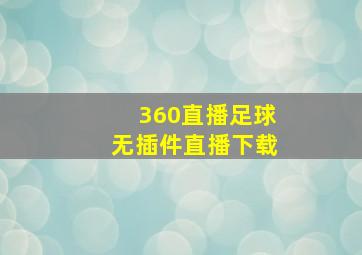 360直播足球
无插件直播下载